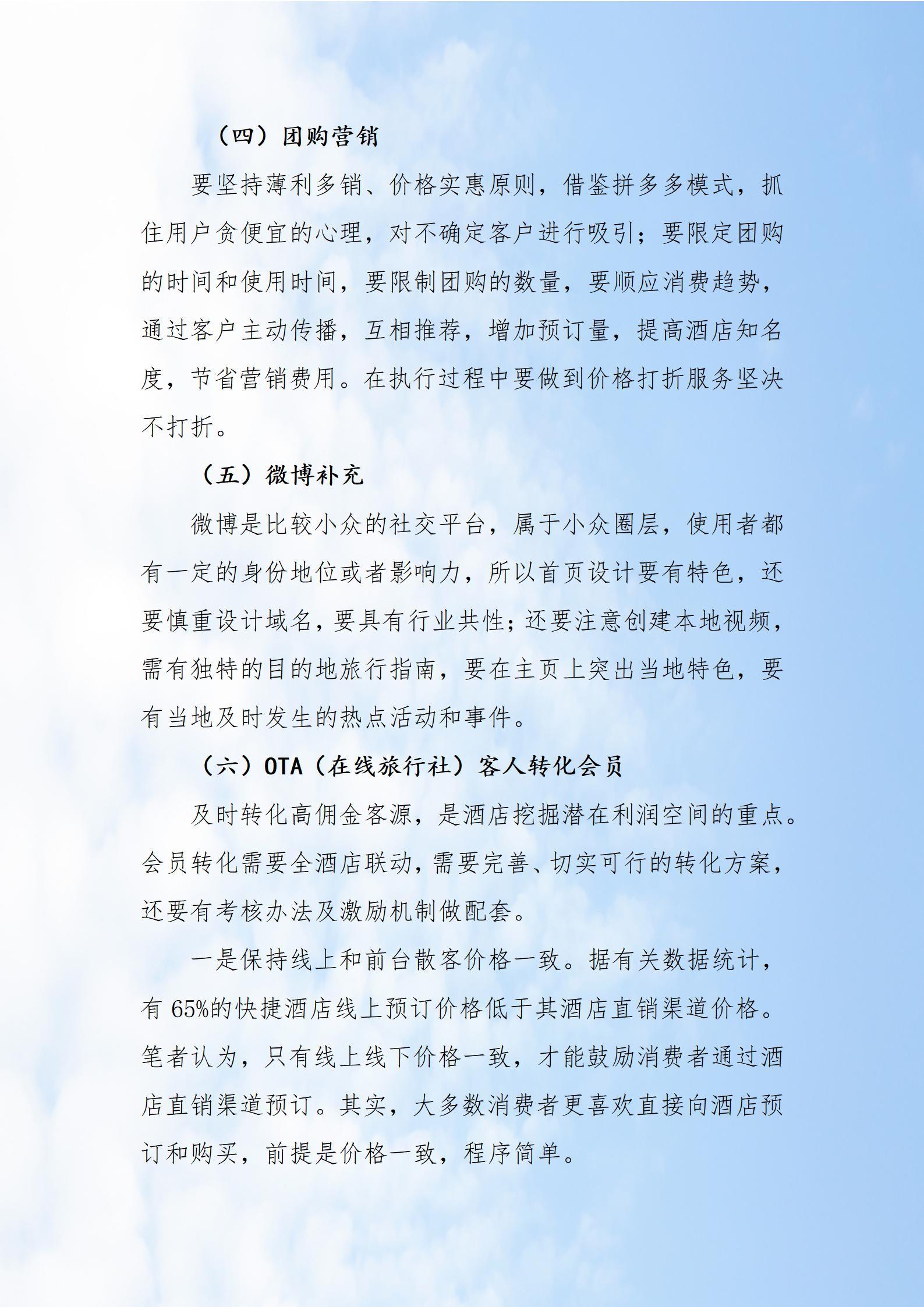 （四）团购营销

要坚持薄利多销、价格实惠原则，借鉴拼多多模式，抓住用户贪便宜的心理，对不确定客户进行吸引；要限定团购的时间和使用时间，要限制团购的数量，要顺应消费趋势，通过客户主动传播，互相推荐，增加预订量，提高酒店知名度，节省营销费用。在执行过程中要做到价格打折服务坚决不打折。

（五）微博补充

微博是比较小众的社交平台，属于小众圈层，使用者都有一定的身份地位或者影响力，所以首页设计要有特色，还要慎重设计域名，要具有行业共性；还要注意创建本地视频，需有独特的目的地旅行指南，要在主页上突出当地特色，要有当地及时发生的热点活动和事件。

（六）OTA（在线旅行社）客人转化会员

及时转化高佣金客源，是酒店挖掘潜在利润空间的重点。会员转化需要全酒店联动，需要完善、切实可行的转化方案，还要有考核办法及激励机制做配套。

一是保持线上和前台散客价格一致。据有关数据统计，有 65%的快捷酒店线上预订价格低于其酒店直销渠道价格。笔者认为，只有线上线下价格一致，才能鼓励消费者通过酒店直销渠道预订。其实，大多数消费者更喜欢直接向酒店预订和购买，前提是价格一致，程序简单。